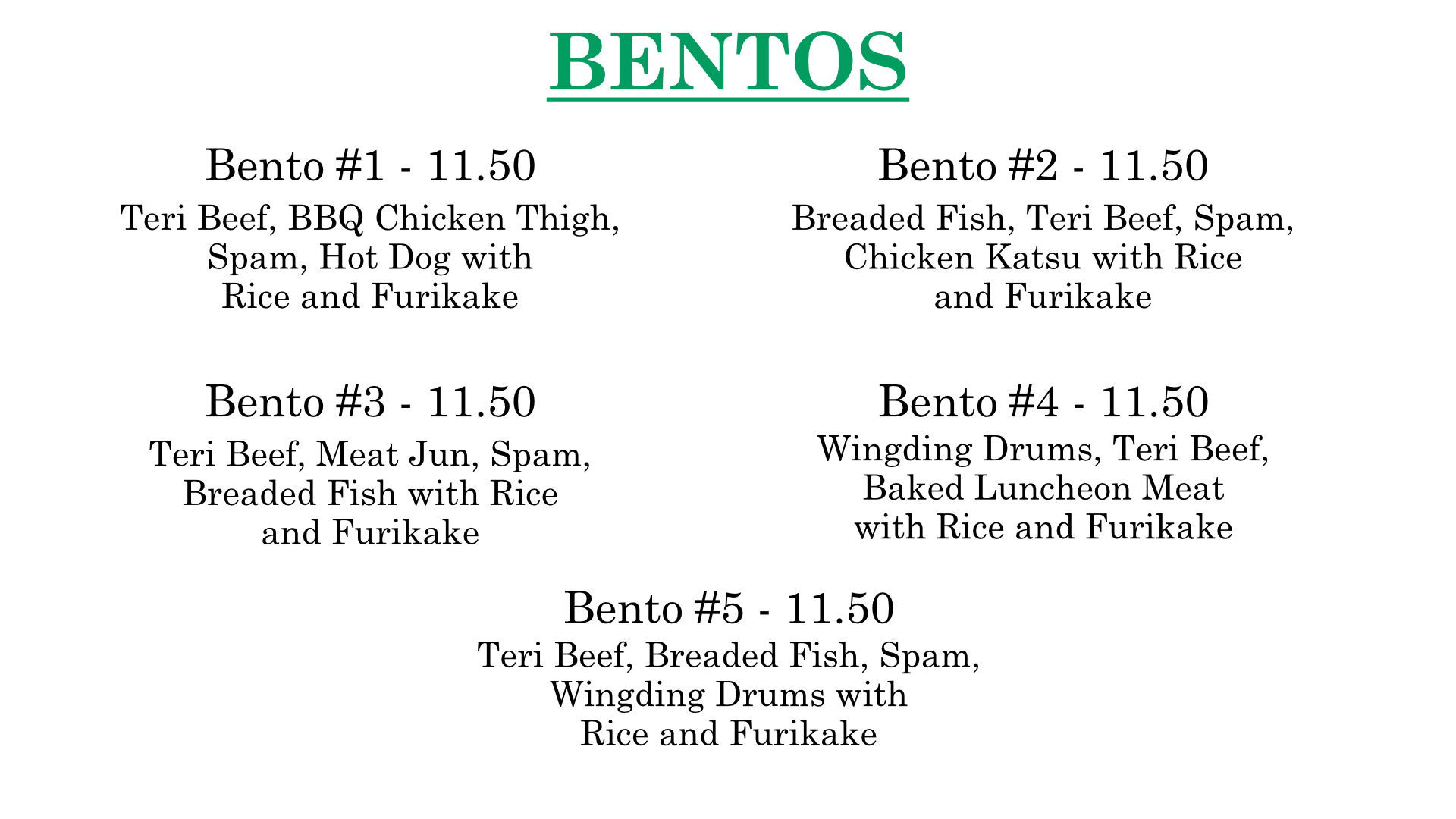 BENTOS

Bento #1 - 11.50
Teri Beef, BBQ Chicken Thigh, Spam, Hot Dog with Rice and Furikake

Bento #2 - 11.50
Breaded Fish, Teri Beef, Spam, Chicken Katsu with Rice and Furikake

Bento #3 - 11.50
Teri Beef, Meat Jun, Spam, Breaded Fish with Rice and Furikake

Bento #4 - 11.50
Wingding Drums, Teri Beef, Baked Luncheon Meat with Rice and Furikake

Bento #5 - 11.50
Teri Beef, Breaded Fish, Spam, Wingding Drums with Rice and Furikake